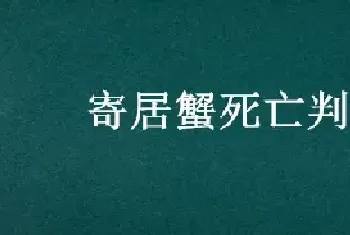 寄居蟹死亡判